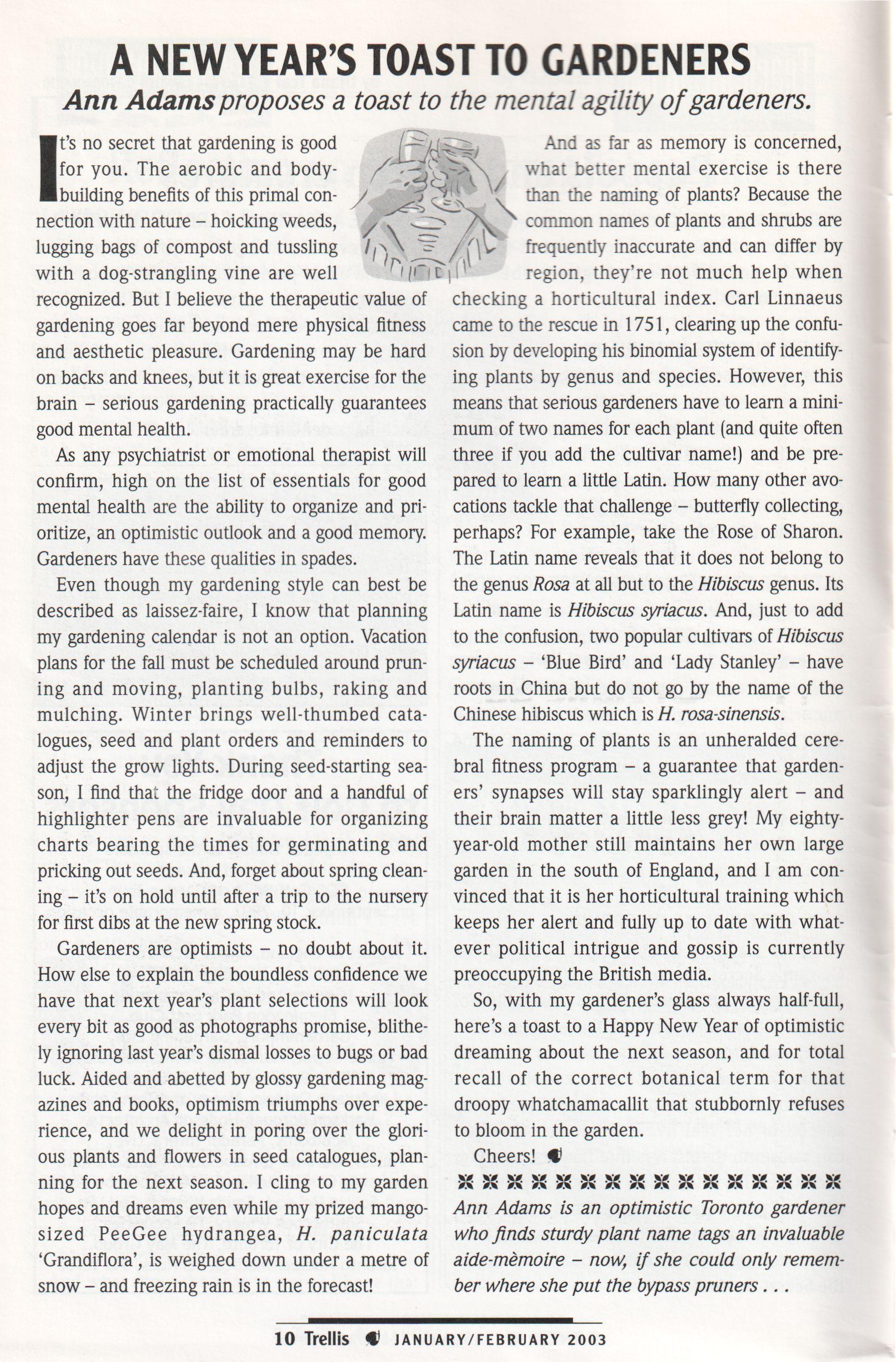 A NEW YEAR'S TOAST TO GARDENERS

Ann Adams proposes a toast to the mental agility of gardeners.

It's no secret that gardening is good for you. The aerobic and bodybuilding benefits of this primal connection with nature – hoicking weeds, lugging bags of compost and tussling with a dog-strangling vine are well recognized. But I believe the therapeutic value of gardening goes far beyond mere physical fitness and aesthetic pleasure. Gardening may be hard on backs and knees, but it is great exercise for the brain – serious gardening practically guarantees good mental health.

As any psychiatrist or emotional therapist will confirm, high on the list of essentials for good mental health are the ability to organize and prioritize, an optimistic outlook and a good memory. Gardeners have these qualities in spades.

Even though my gardening style can best be described as laissez-faire, I know that planning my gardening calendar is not an option. Vacation plans for the fall must be scheduled around pruning and moving, planting bulbs, raking and mulching. Winter brings well-thumbed catalogues, seed and plant orders and reminders to adjust the grow lights. During seed-starting season, I find that the fridge door and a handful of highlighter pens are invaluable for organizing charts bearing the times for germinating and pricking out seeds. And, forget about spring cleaning – it's on hold until after a trip to the nursery for first dibs at the new spring stock.

Gardeners are optimists – no doubt about it. How else to explain the boundless confidence we have that next year's plant selections will look every bit as good as photographs promise, blithely ignoring last year's dismal losses to bugs or bad luck. Aided and abetted by glossy gardening magazines and books, optimism triumphs over experience, and we delight in poring over the glorious plants and flowers in seed catalogues, planning for the next season. I cling to my garden hopes and dreams even while my prized mango-sized PeeGee hydrangea, H. paniculata 'Grandiflora', is weighed down under a metre of snow – and freezing rain is in the forecast!

And as far as memory is concerned, what better mental exercise is there than the naming of plants? Because the common names of plants and shrubs are frequently inaccurate and can differ by region, they're not much help when checking a horticultural index. Carl Linnaeus came to the rescue in 1751, clearing up the confusion by developing his binomial system of identifying plants by genus and species. However, this means that serious gardeners have to learn a minimum of two names for each plant (and quite often three if you add the cultivar name!) and be prepared to learn a little Latin. How many other avocations tackle that challenge – butterfly collecting, perhaps? For example, take the Rose of Sharon. The Latin name reveals that it does not belong to the genus Rosa at all but to the Hibiscus genus. Its Latin name is Hibiscus syriacus. And, just to add to the confusion, two popular cultivars of Hibiscus syriacus – 'Blue Bird' and 'Lady Stanley' – have roots in China but do not go by the name of the Chinese hibiscus which is H. rosa-sinensis.

The naming of plants is an unheralded cerebral fitness program – a guarantee that gardeners' synapses will stay sparklingly alert – and their brain matter a little less grey! My eighty-year-old mother still maintains her own large garden in the south of England, and I am convinced that it is her horticultural training which keeps her alert and fully up to date with whatever political intrigue and gossip is currently preoccupying the British media.

So, with my gardener's glass always half-full, here's a toast to a Happy New Year of optimistic dreaming about the next season, and for total recall of the correct botanical term for that droopy whatchamacallit that stubbornly refuses to bloom in the garden.

Cheers!

Ann Adams is an optimistic Toronto gardener who finds sturdy plant name tags an invaluable aide-mèmoire – now, if she could only remember where she put the bypass pruners . . .

10 Trellis JANUARY/FEBRUARY 2003